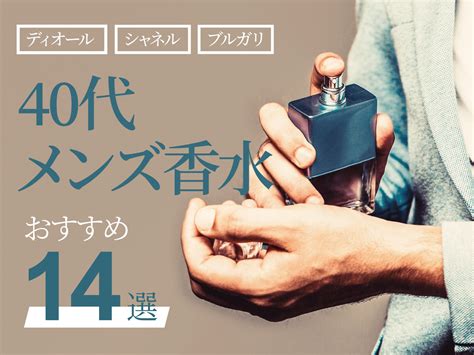 ディオール シャネル ブルガリ

40代
メンズ香水

おすすめ
14選